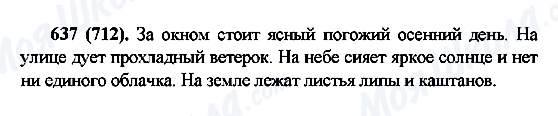 637 (712). За окном стоит ясный погожий осенний день. На улице дует прохладный ветерок. На небе сияет яркое солнце и нет ни единого облачка. На земле лежат листья липы и каштанов.